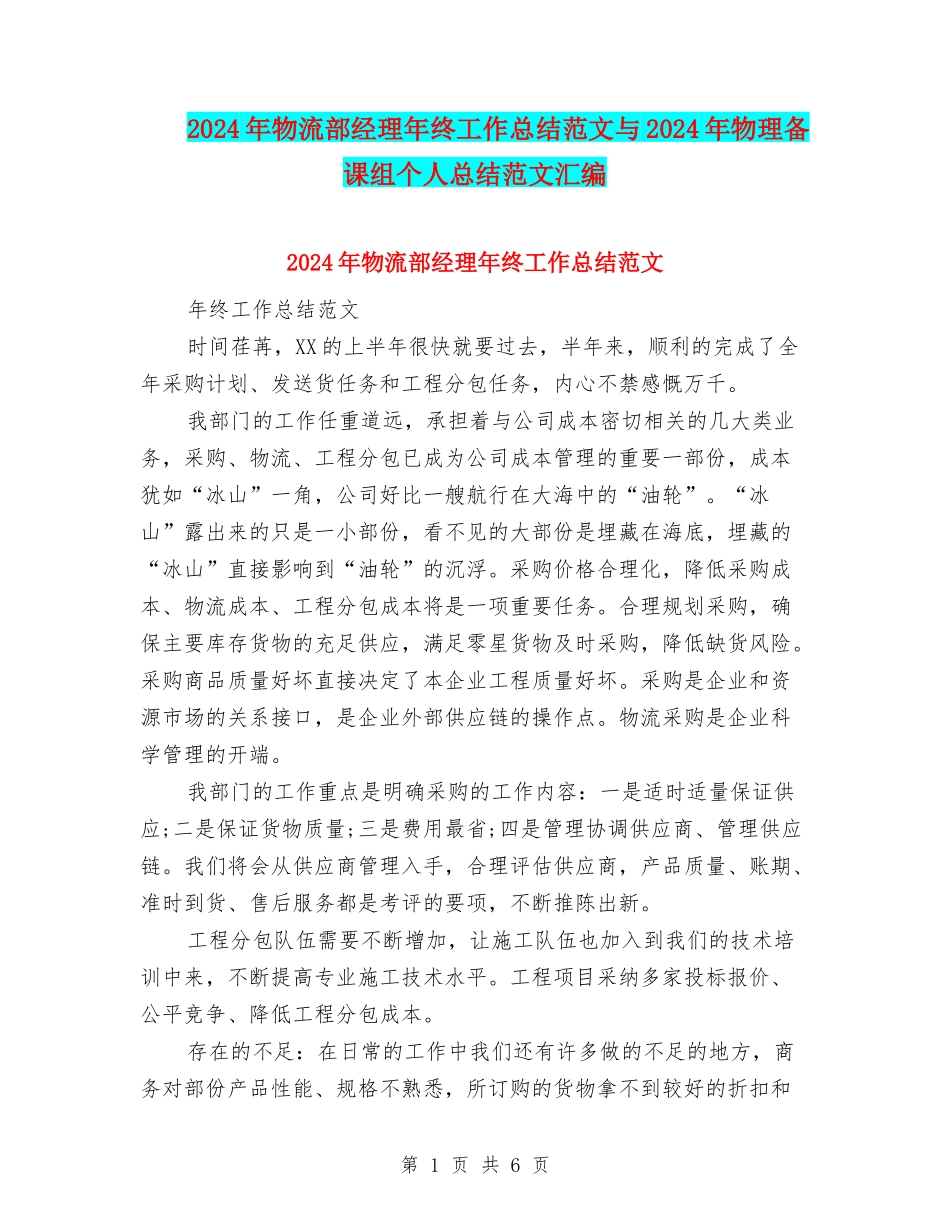 2024年物流部经理年终工作总结范文与2024年物理备课组个人总结范文汇编

2024年物流部经理年终工作总结范文

年终工作总结范文

时间荏苒，XX的上半年很快就要过去，半年来，顺利的完成了全年采购计划、发送货任务和工程分包任务，内心不禁感慨万千。

我部门的工作任重道远，承担着与公司成本密切相关的几大类业务，采购、物流、工程分包已成为公司成本管理的重要一部份，成本犹如“冰山”一角，公司好比一艘航行在大海中的“油轮”。“冰山”露出来的只是一小部份，看不见的大部份是埋藏在海底，埋藏的“冰山”直接影响到“油轮”的沉浮。采购价格合理化，降低采购成本、物流成本、工程分包成本将是一项重要任务。合理规划采购，确保主要库存货物的充足供应，满足零星货物及时采购，降低缺货风险。采购商品质量好坏直接决定了本企业工程质量好坏。采购是企业和资源市场的关系接口，是企业外部供应链的操作点。物流采购是企业科学管理的开端。

我部门的工作重点是明确采购的工作内容：一是适时适量保证供应;二是保证货物质量;三是费用最省;四是管理协调供应商、管理供应链。我们将会从供应商管理入手，合理评估供应商，产品质量、账期、准时到货、售后服务都是考评的要项，不断推陈出新。

工程分包队伍需要不断增加，让施工队伍也加入到我们的技术培训中来，不断提高专业施工技术水平。工程项目采纳多家投标报价、公平竞争、降低工程分包成本。

存在的不足：在日常的工作中我们还有许多做的不足的地方，商务对部份产品性能、规格不熟悉，所订购的货物拿不到较好的折扣和

第 1 页 共 6 页